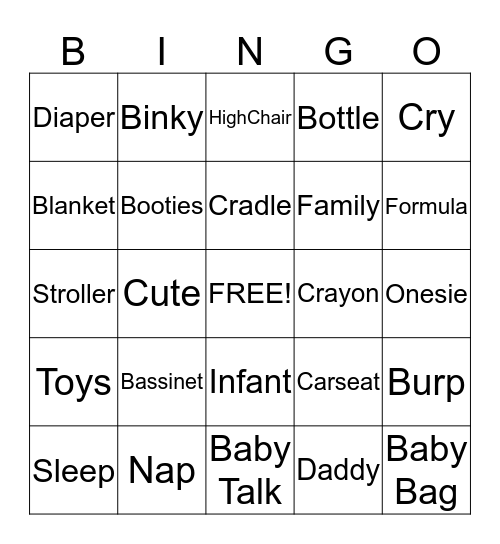 | B | I | N | G | O |
|---|---|---|---|---|
| Diaper | Binky | HighChair | Bottle | Cry |
| Blanket | Booties | Cradle | Family | Formula |
| Stroller | Cute | FREE! | Crayon | Onesie |
| Toys | Bassinet | Infant | Carseat | Burp |
| Sleep | Nap | Baby Talk | Daddy | Baby Bag |